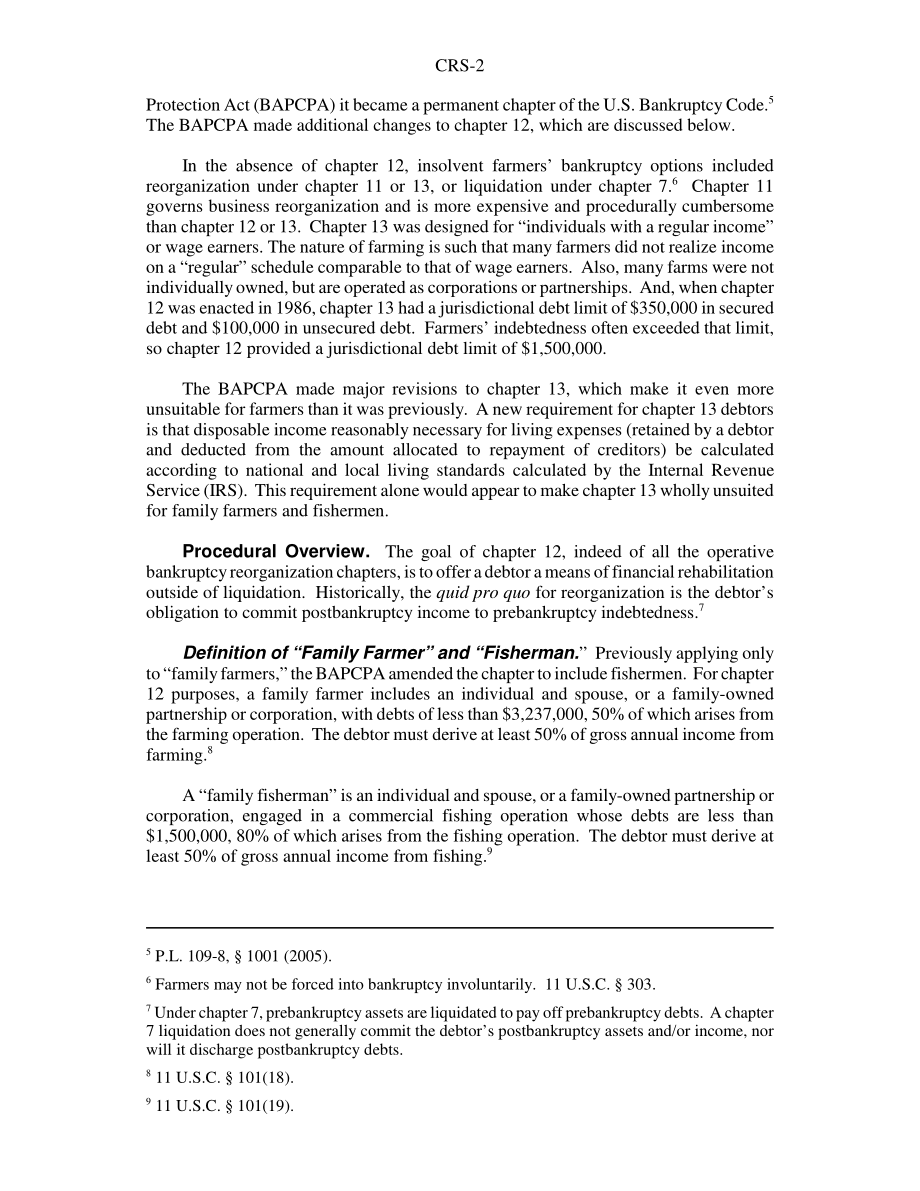 CRS-2

Protection Act (BAPCPA) it became a permanent chapter of the U.S. Bankruptcy Code.$^5$ The BAPCPA made additional changes to chapter 12, which are discussed below.

In the absence of chapter 12, insolvent farmers' bankruptcy options included reorganization under chapter 11 or 13, or liquidation under chapter 7.$^6$ Chapter 11 governs business reorganization and is more expensive and procedurally cumbersome than chapter 12 or 13. Chapter 13 was designed for "individuals with a regular income" or wage earners. The nature of farming is such that many farmers did not realize income on a "regular" schedule comparable to that of wage earners. Also, many farms were not individually owned, but are operated as corporations or partnerships. And, when chapter 12 was enacted in 1986, chapter 13 had a jurisdictional debt limit of \$350,000 in secured debt and \$100,000 in unsecured debt. Farmers' indebtedness often exceeded that limit, so chapter 12 provided a jurisdictional debt limit of \$1,500,000.

The BAPCPA made major revisions to chapter 13, which make it even more unsuitable for farmers than it was previously. A new requirement for chapter 13 debtors is that disposable income reasonably necessary for living expenses (retained by a debtor and deducted from the amount allocated to repayment of creditors) be calculated according to national and local living standards calculated by the Internal Revenue Service (IRS). This requirement alone would appear to make chapter 13 wholly unsuited for family farmers and fishermen.

**Procedural Overview.** The goal of chapter 12, indeed of all the operative bankruptcy reorganization chapters, is to offer a debtor a means of financial rehabilitation outside of liquidation. Historically, the *quid pro quo* for reorganization is the debtor's obligation to commit postbankruptcy income to prebankruptcy indebtedness.$^7$

***Definition of "Family Farmer" and "Fisherman."*** Previously applying only to "family farmers," the BAPCPA amended the chapter to include fishermen. For chapter 12 purposes, a family farmer includes an individual and spouse, or a family-owned partnership or corporation, with debts of less than \$3,237,000, 50% of which arises from the farming operation. The debtor must derive at least 50% of gross annual income from farming.$^8$

A "family fisherman" is an individual and spouse, or a family-owned partnership or corporation, engaged in a commercial fishing operation whose debts are less than \$1,500,000, 80% of which arises from the fishing operation. The debtor must derive at least 50% of gross annual income from fishing.$^9$

$^5$ P.L. 109-8, § 1001 (2005).

$^6$ Farmers may not be forced into bankruptcy involuntarily. 11 U.S.C. § 303.

$^7$ Under chapter 7, prebankruptcy assets are liquidated to pay off prebankruptcy debts. A chapter 7 liquidation does not generally commit the debtor's postbankruptcy assets and/or income, nor will it discharge postbankruptcy debts.

$^8$ 11 U.S.C. § 101(18).

$^9$ 11 U.S.C. § 101(19).